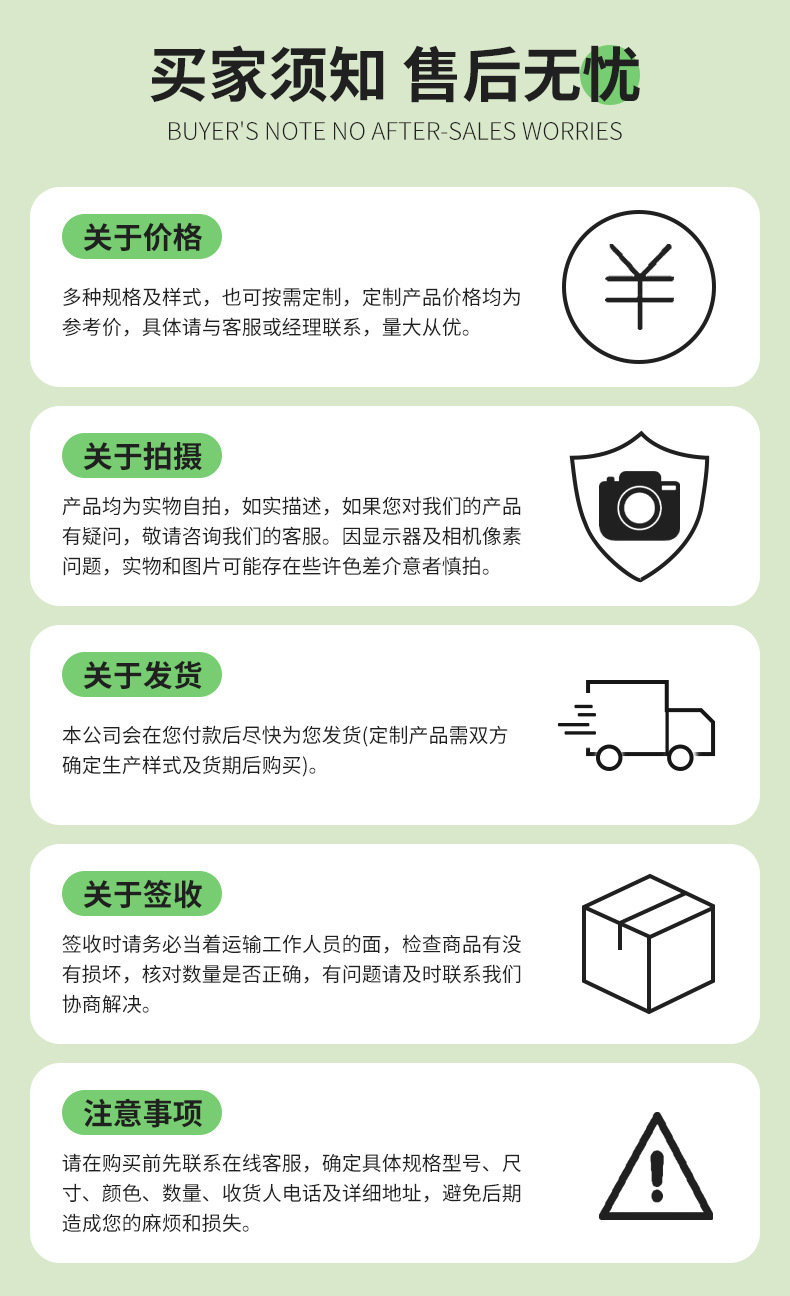 买家须知 售后无忧

BUYER'S NOTE NO AFTER-SALES WORRIES

关于价格

多种规格及样式，也可按需定制，定制产品价格均为参考价，具体请与客服或经理联系，量大从优。

关于拍摄

产品均为实物自拍，如实描述，如果您对我们的产品有疑问，敬请咨询我们的客服。因显示器及相机像素问题，实物和图片可能存在些许色差介意者慎拍。

关于发货

本公司会在您付款后尽快为您发货(定制产品需双方确定生产样式及货期后购买)。

关于签收

签收时请务必当着运输工作人员的面，检查商品有没有损坏，核对数量是否正确，有问题请及时联系我们协商解决。

注意事项

请在购买前先联系在线客服，确定具体规格型号、尺寸、颜色、数量、收货人电话及详细地址，避免后期造成您的麻烦和损失。